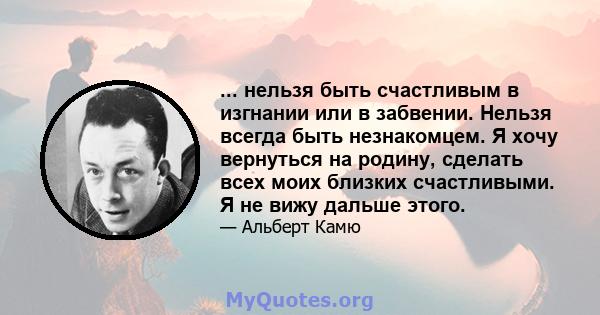 ... нельзя быть счастливым в изгнании или в забвении. Нельзя всегда быть незнакомцем. Я хочу вернуться на родину, сделать всех моих близких счастливыми. Я не вижу дальше этого.

— Альберт Камю

MyQuotes.org